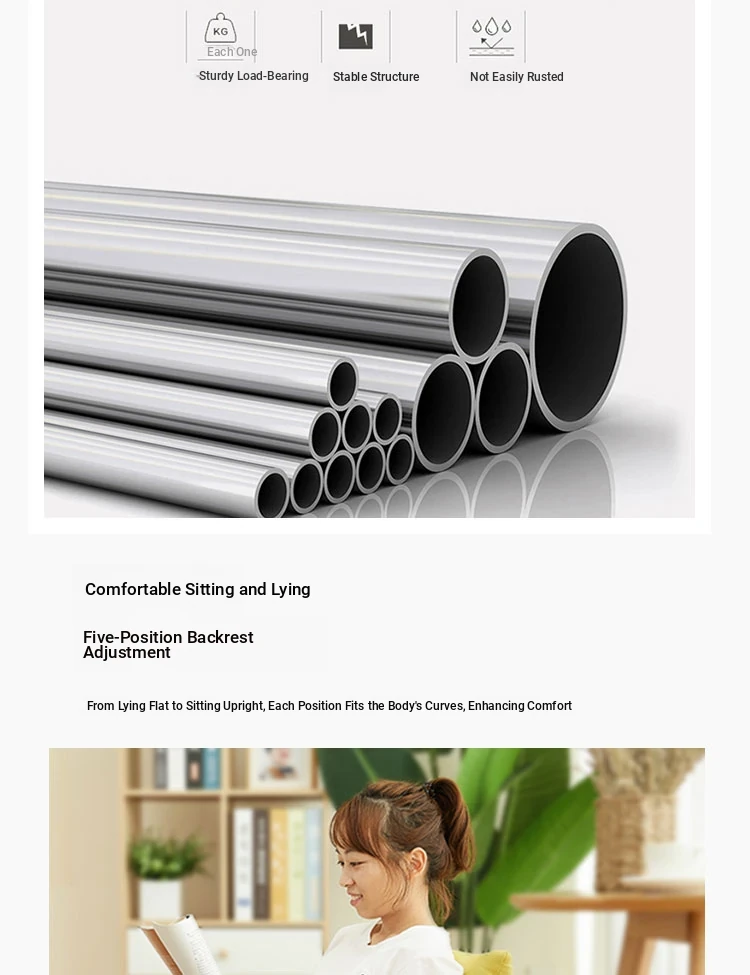 KG
Each One
Sturdy Load-Bearing

Stable Structure

Not Easily Rusted

Comfortable Sitting and Lying

Five-Position Backrest Adjustment

From Lying Flat to Sitting Upright, Each Position Fits the Body's Curves, Enhancing Comfort